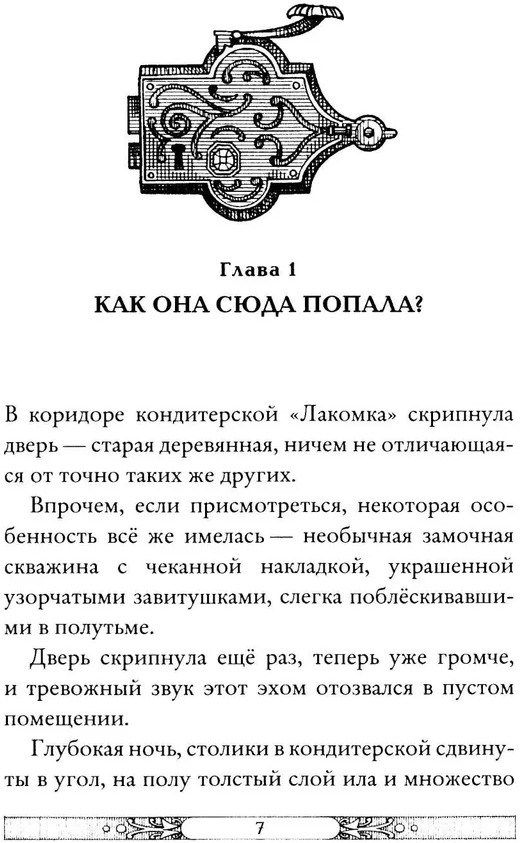 Глава 1
КАК ОНА СЮДА ПОПАЛА?

В коридоре кондитерской «Лакомка» скрипнула дверь — старая деревянная, ничем не отличающаяся от точно таких же других.

Впрочем, если присмотреться, некоторая особенность всё же имелась — необычная замочная скважина с чеканной накладкой, украшенной узорчатыми завитушками, слегка поблёскивавшими в полутьме.

Дверь скрипнула ещё раз, теперь уже громче, и тревожный звук этот эхом отозвался в пустом помещении.

Глубокая ночь, столики в кондитерской сдвинуты в угол, на полу толстый слой ила и множество

7